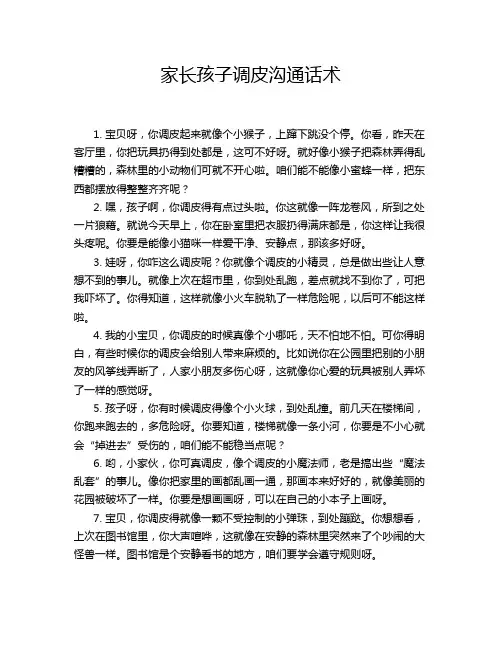 家长孩子调皮沟通话术

1. 宝贝呀，你调皮起来就像个小猴子，上蹿下跳没个停。你看，昨天在客厅里，你把玩具扔得到处都是，这可不好呀。就好像小猴子把森林弄得乱糟糟的，森林里的小动物们可就不开心啦。咱们能不能像小蜜蜂一样，把东西都摆放得整整齐齐呢？

2. 嘿，孩子啊，你调皮得有点过头啦。你这就像一阵龙卷风，所到之处一片狼藉。就说今天早上，你在卧室里把衣服扔得满床都是，你这样让我很头疼呢。你要是能像小猫咪一样爱干净、安静点，那该多好呀。

3. 娃呀，你咋这么调皮呢？你就像个调皮的小精灵，总是做出些让人意想不到的事儿。就像上次在超市里，你到处乱跑，差点就找不到你了，可把我吓坏了。你得知道，这样就像小火车脱轨了一样危险呢，以后可不能这样啦。

4. 我的小宝贝，你调皮的时候真像个小哪吒，天不怕地不怕。可你得明白，有些时候你的调皮会给别人带来麻烦的。比如说你在公园里把别的小朋友的风筝线弄断了，人家小朋友多伤心呀，这就像你心爱的玩具被别人弄坏了一样的感觉呀。

5. 孩子呀，你有时候调皮得像个小火球，到处乱撞。前几天在楼梯间，你跑来跑去的，多危险呀。你要知道，楼梯就像一条小河，你要是不小心就会“掉进去”受伤的，咱们能不能稳当点呢？

6. 哟，小家伙，你可真调皮，像个调皮的小魔法师，老是搞出些“魔法乱套”的事儿。像你把家里的画都乱画一通，那画本来好好的，就像美丽的花园被破坏了一样。你要是想画画呀，可以在自己的小本子上画呀。

7. 宝贝，你调皮得就像一颗不受控制的小弹珠，到处蹦跶。你想想看，上次在图书馆里，你大声喧哗，这就像在安静的森林里突然来了个吵闹的大怪兽一样。图书馆是个安静看书的地方，咱们要学会遵守规则呀。